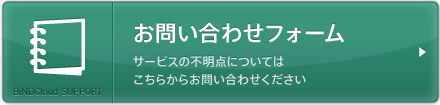 BiNDCloud SUPPORT

お問い合わせフォーム

サービスの不明点については
こちらからお問い合わせください